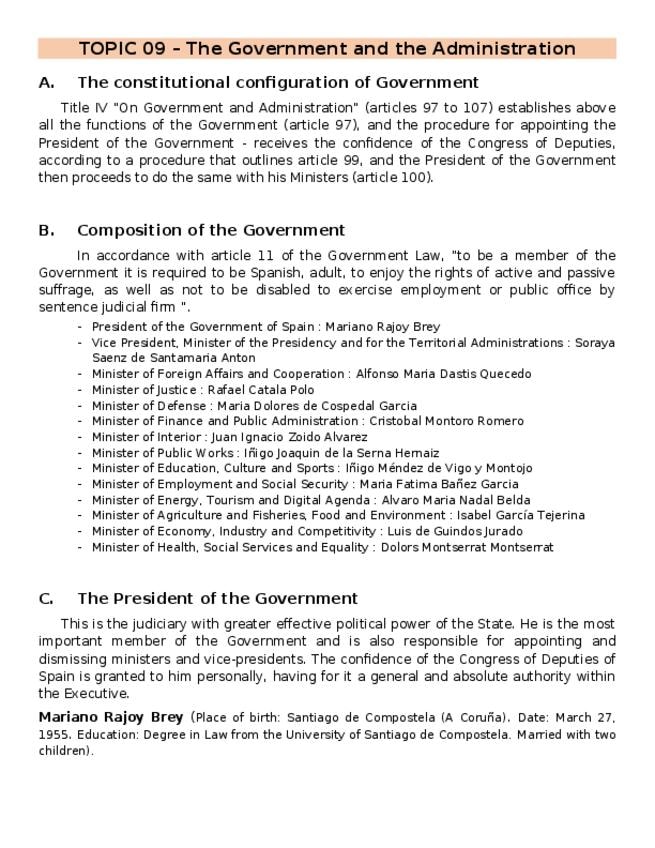 TOPIC 09 – The Government and the Administration

A. The constitutional configuration of Government

Title IV "On Government and Administration" (articles 97 to 107) establishes above all the functions of the Government (article 97), and the procedure for appointing the President of the Government - receives the confidence of the Congress of Deputies, according to a procedure that outlines article 99, and the President of the Government then proceeds to do the same with his Ministers (article 100).

B. Composition of the Government

In accordance with article 11 of the Government Law, "to be a member of the Government it is required to be Spanish, adult, to enjoy the rights of active and passive suffrage, as well as not to be disabled to exercise employment or public office by sentence judicial firm ".

- President of the Government of Spain : Mariano Rajoy Brey
- Vice President, Minister of the Presidency and for the Territorial Administrations : Soraya Saenz de Santamaria Anton
- Minister of Foreign Affairs and Cooperation : Alfonso Maria Dastis Quecedo
- Minister of Justice : Rafael Catala Polo
- Minister of Defense : Maria Dolores de Cospedal Garcia
- Minister of Finance and Public Administration : Cristobal Montoro Romero
- Minister of Interior : Juan Ignacio Zoido Alvarez
- Minister of Public Works : Iñigo Joaquin de la Serna Hernaiz
- Minister of Education, Culture and Sports : Iñigo Méndez de Vigo y Montojo
- Minister of Employment and Social Security : Maria Fatima Bañez Garcia
- Minister of Energy, Tourism and Digital Agenda : Alvaro Maria Nadal Belda
- Minister of Agriculture and Fisheries, Food and Environment : Isabel García Tejerina
- Minister of Economy, Industry and Competitivity : Luis de Guindos Jurado
- Minister of Health, Social Services and Equality : Dolors Montserrat Montserrat

C. The President of the Government

This is the judiciary with greater effective political power of the State. He is the most important member of the Government and is also responsible for appointing and dismissing ministers and vice-presidents. The confidence of the Congress of Deputies of Spain is granted to him personally, having for it a general and absolute authority within the Executive.

Mariano Rajoy Brey (Place of birth: Santiago de Compostela (A Coruña). Date: March 27, 1955. Education: Degree in Law from the University of Santiago de Compostela. Married with two children).